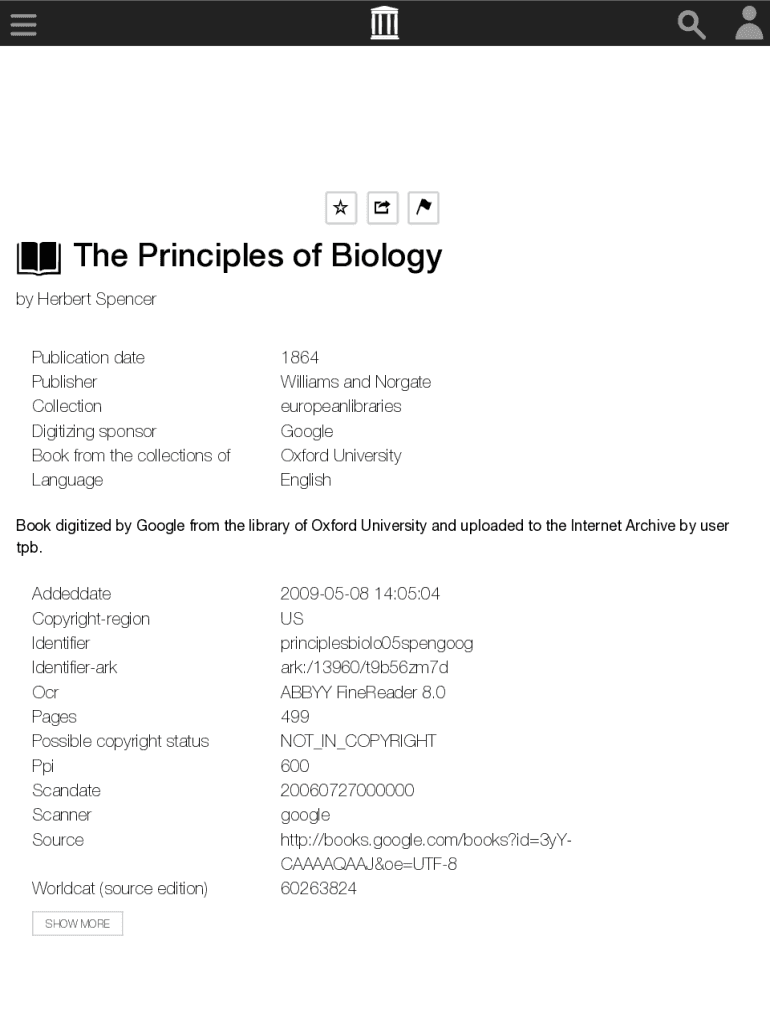 The Principles of Biology

by Herbert Spencer

| | |
|---|---|
| Publication date | 1864 |
| Publisher | Williams and Norgate |
| Collection | europeanlibraries |
| Digitizing sponsor | Google |
| Book from the collections of | Oxford University |
| Language | English |

Book digitized by Google from the library of Oxford University and uploaded to the Internet Archive by user tpb.

| | |
|---|---|
| Addeddate | 2009-05-08 14:05:04 |
| Copyright-region | US |
| Identifier | principlesbiolo05spengoog |
| Identifier-ark | ark:/13960/t9b56zm7d |
| Ocr | ABBYY FineReader 8.0 |
| Pages | 499 |
| Possible copyright status | NOT_IN_COPYRIGHT |
| Ppi | 600 |
| Scandate | 20060727000000 |
| Scanner | google |
| Source | http://books.google.com/books?id=3yY-CAAAAQAAJ&oe=UTF-8 |
| Worldcat (source edition) | 60263824 |

SHOW MORE